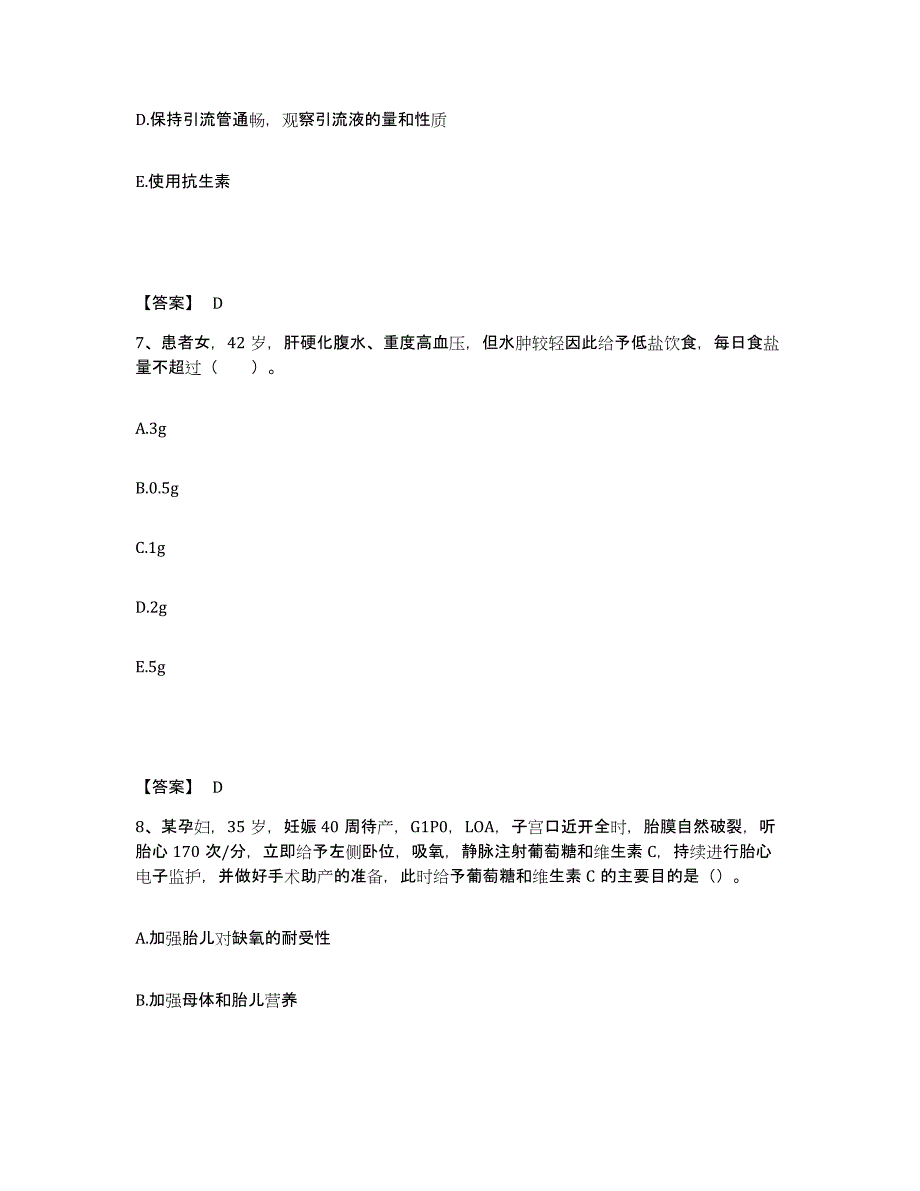 D.保持引流管通畅，观察引流液的量和性质

E.使用抗生素

【答案】 D

7、患者女，42 岁，肝硬化腹水、重度高血压，但水肿较轻因此给予低盐饮食，每日食盐量不超过（　　）。

A.3g

B.0.5g

C.1g

D.2g

E.5g

【答案】 D

8、某孕妇，35 岁，妊娠 40 周待产，G1P0，LOA，子宫口近开全时，胎膜自然破裂，听胎心 170 次/分，立即给予左侧卧位，吸氧，静脉注射葡萄糖和维生素 C，持续进行胎心电子监护，并做好手术助产的准备，此时给予葡萄糖和维生素 C 的主要目的是（）。

A.加强胎儿对缺氧的耐受性

B.加强母体和胎儿营养